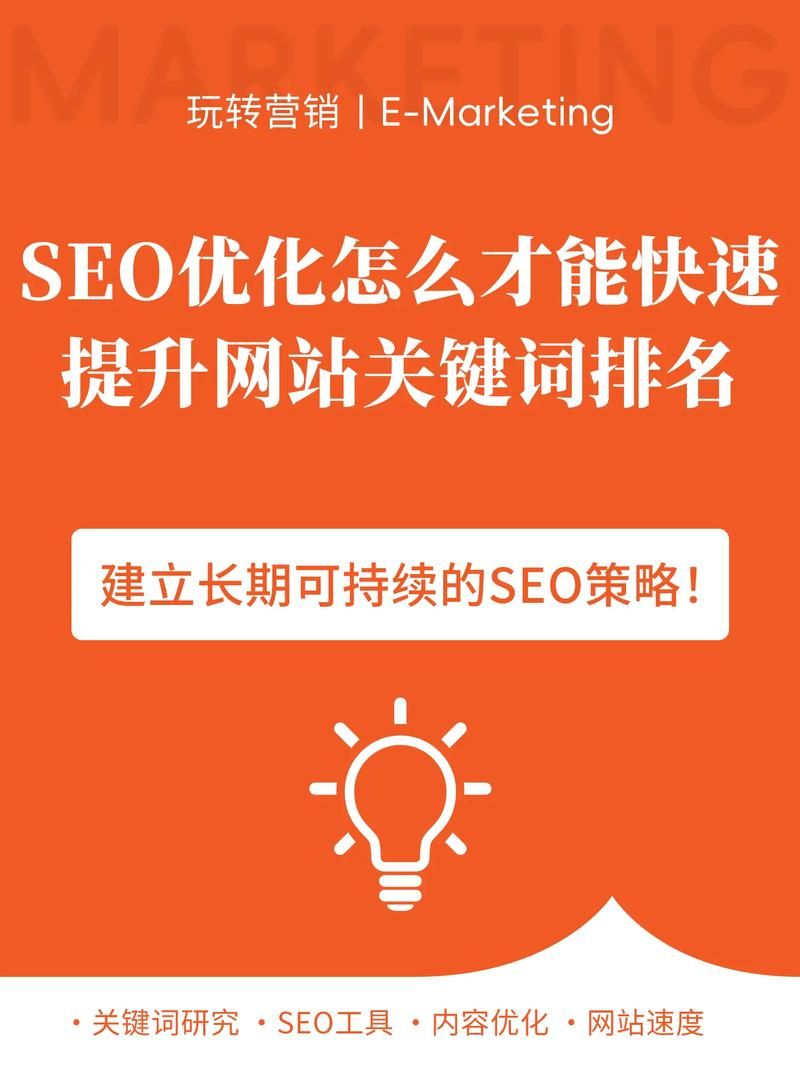 MARKETING

玩转营销 | E-Marketing

SEO优化怎么才能快速提升网站关键词排名

建立长期可持续的SEO策略！

· 关键词研究 · SEO工具 · 内容优化 · 网站速度